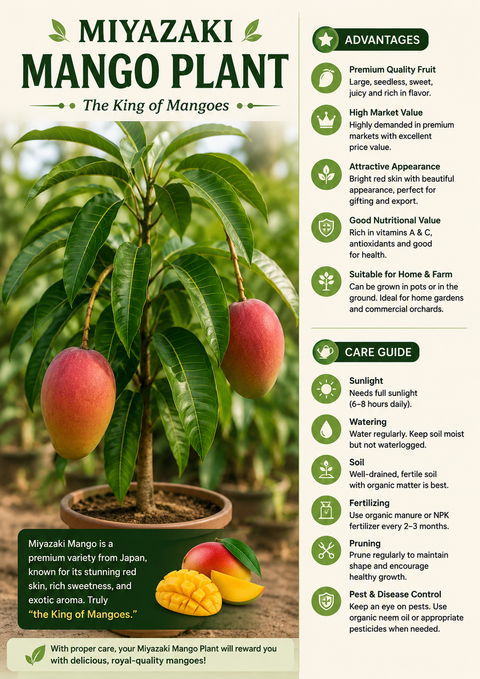 MIYAZAKI
MANGO PLANT
The King of Mangoes

Miyazaki Mango is a premium variety from Japan, known for its stunning red skin, rich sweetness, and exotic aroma. Truly "the King of Mangoes."

With proper care, your Miyazaki Mango Plant will reward you with delicious, royal-quality mangoes!

ADVANTAGES

Premium Quality Fruit
Large, seedless, sweet, juicy and rich in flavor.

High Market Value
Highly demanded in premium markets with excellent price value.

Attractive Appearance
Bright red skin with beautiful appearance, perfect for gifting and export.

Good Nutritional Value
Rich in vitamins A & C, antioxidants and good for health.

Suitable for Home & Farm
Can be grown in pots or in the ground. Ideal for home gardens and commercial orchards.

CARE GUIDE

Sunlight
Needs full sunlight (6–8 hours daily).

Watering
Water regularly. Keep soil moist but not waterlogged.

Soil
Well-drained, fertile soil with organic matter is best.

Fertilizing
Use organic manure or NPK fertilizer every 2–3 months.

Pruning
Prune regularly to maintain shape and encourage healthy growth.

Pest & Disease Control
Keep an eye on pests. Use organic neem oil or appropriate pesticides when needed.